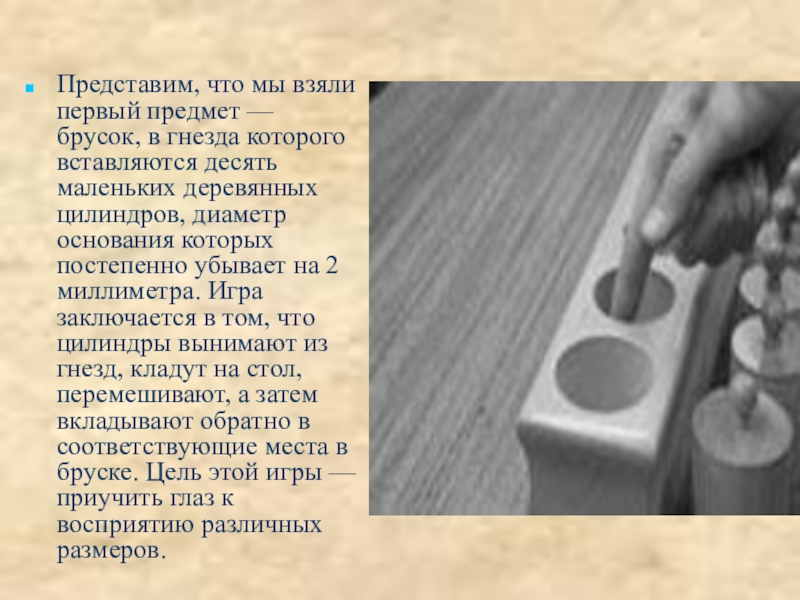 • Представим, что мы взяли первый предмет — брусок, в гнезда которого вставляются десять маленьких деревянных цилиндров, диаметр основания которых постепенно убывает на 2 миллиметра. Игра заключается в том, что цилиндры вынимают из гнезд, кладут на стол, перемешивают, а затем вкладывают обратно в соответствующие места в бруске. Цель этой игры — приучить глаз к восприятию различных размеров.